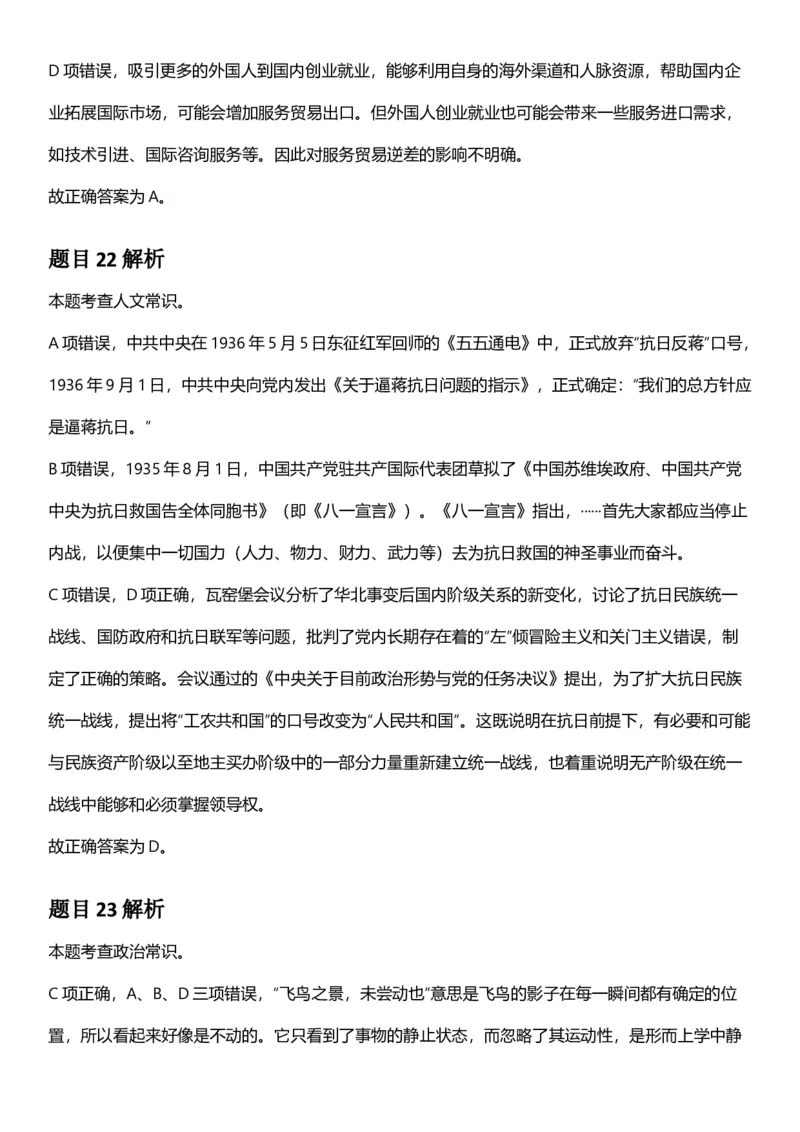 D项错误，吸引更多的外国人到国内创业就业，能够利用自身的海外渠道和人脉资源，帮助国内企业拓展国际市场，可能会增加服务贸易出口。但外国人创业就业也可能会带来一些服务进口需求，如技术引进、国际咨询服务等。因此对服务贸易逆差的影响不明确。
故正确答案为A。

题目22解析

本题考查人文常识。

A项错误，中共中央在1936年5月5日东征红军回师的《五五通电》中，正式放弃“抗日反蒋”口号，1936年9月1日，中共中央向党内发出《关于逼蒋抗日问题的指示》，正式确定：“我们的总方针应是逼蒋抗日。”

B项错误，1935年8月1日，中国共产党驻共产国际代表团草拟了《中国苏维埃政府、中国共产党中央为抗日救国告全体同胞书》（即《八一宣言》）。《八一宣言》指出，……首先大家都应当停止内战，以便集中一切国力（人力、物力、财力、武力等）去为抗日救国的神圣事业而奋斗。

C项错误，D项正确，瓦窑堡会议分析了华北事变后国内阶级关系的新变化，讨论了抗日民族统一战线、国防政府和抗日联军等问题，批判了党内长期存在着的“左”倾冒险主义和关门主义错误，制定了正确的策略。会议通过的《中央关于目前政治形势与党的任务决议》提出，为了扩大抗日民族统一战线，提出将“工农共和国”的口号改变为“人民共和国”。这既说明在抗日前提下，有必要和可能与民族资产阶级以至地主买办阶级中的一部分力量重新建立统一战线，也着重说明无产阶级在统一战线中能够和必须掌握领导权。
故正确答案为D。

题目23解析

本题考查政治常识。

C项正确，A、B、D三项错误，“飞鸟之景，未尝动也”意思是飞鸟的影子在每一瞬间都有确定的位置，所以看起来好像是不动的。它只看到了事物的静止状态，而忽略了其运动性，是形而上学中静